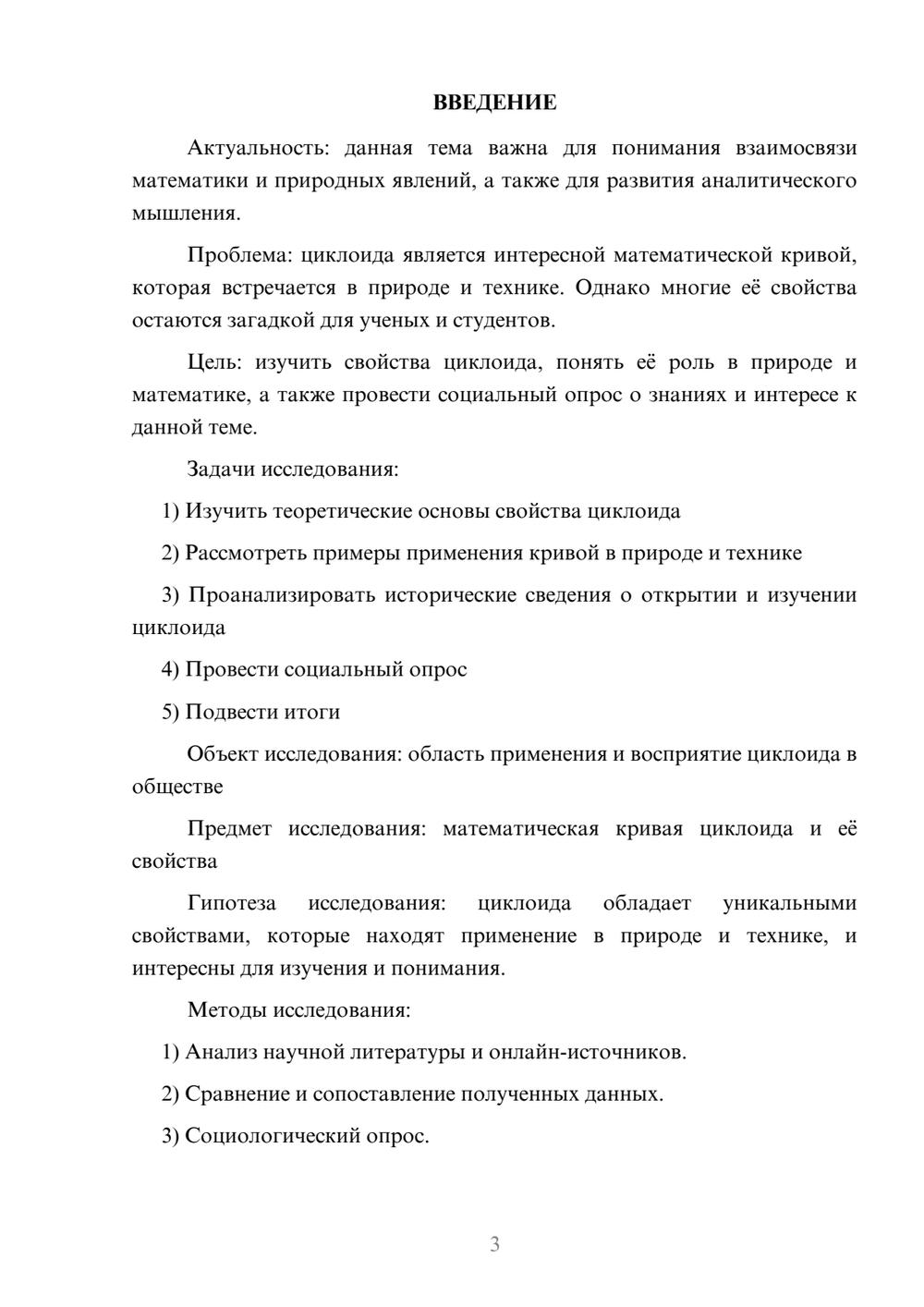 ВВЕДЕНИЕ

Актуальность: данная тема важна для понимания взаимосвязи математики и природных явлений, а также для развития аналитического мышления.

Проблема: циклоида является интересной математической кривой, которая встречается в природе и технике. Однако многие её свойства остаются загадкой для ученых и студентов.

Цель: изучить свойства циклоида, понять её роль в природе и математике, а также провести социальный опрос о знаниях и интересе к данной теме.

Задачи исследования:

1) Изучить теоретические основы свойства циклоида

2) Рассмотреть примеры применения кривой в природе и технике

3) Проанализировать исторические сведения о открытии и изучении циклоида

4) Провести социальный опрос

5) Подвести итоги

Объект исследования: область применения и восприятие циклоида в обществе

Предмет исследования: математическая кривая циклоида и её свойства

Гипотеза исследования: циклоида обладает уникальными свойствами, которые находят применение в природе и технике, и интересны для изучения и понимания.

Методы исследования:

1) Анализ научной литературы и онлайн-источников.

2) Сравнение и сопоставление полученных данных.

3) Социологический опрос.

3